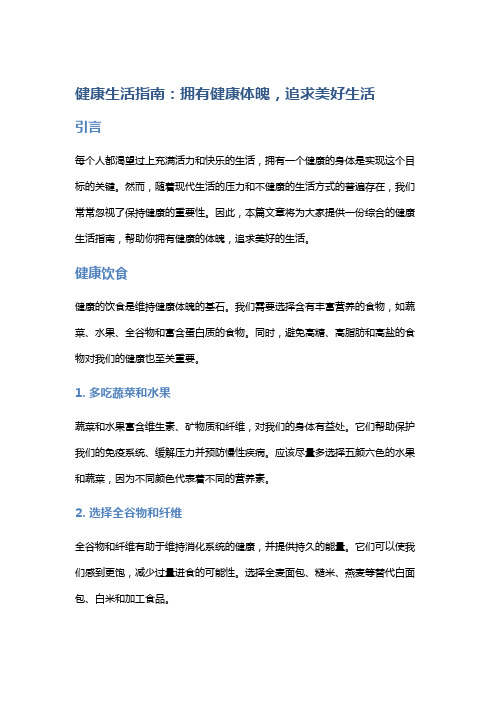 健康生活指南：拥有健康体魄，追求美好生活

引言

每个人都渴望过上充满活力和快乐的生活，拥有一个健康的身体是实现这个目标的关键。然而，随着现代生活的压力和不健康的生活方式的普遍存在，我们常常忽视了保持健康的重要性。因此，本篇文章将为大家提供一份综合的健康生活指南，帮助你拥有健康的体魄，追求美好的生活。

健康饮食

健康的饮食是维持健康体魄的基石。我们需要选择含有丰富营养的食物，如蔬菜、水果、全谷物和富含蛋白质的食物。同时，避免高糖、高脂肪和高盐的食物对我们的健康也至关重要。

1. 多吃蔬菜和水果

蔬菜和水果富含维生素、矿物质和纤维，对我们的身体有益处。它们帮助保护我们的免疫系统、缓解压力并预防慢性疾病。应该尽量多选择五颜六色的水果和蔬菜，因为不同颜色代表着不同的营养素。

2. 选择全谷物和纤维

全谷物和纤维有助于维持消化系统的健康，并提供持久的能量。它们可以使我们感到更饱，减少过量进食的可能性。选择全麦面包、糙米、燕麦等替代白面包、白米和加工食品。